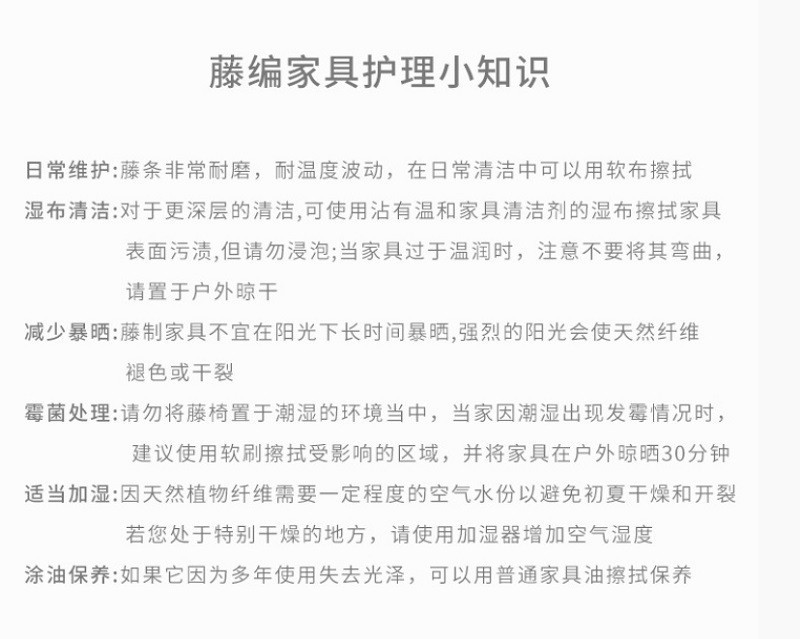 藤编家具护理小知识

日常维护:藤条非常耐磨，耐温度波动，在日常清洁中可以用软布擦拭

湿布清洁:对于更深层的清洁,可使用沾有温和家具清洁剂的湿布擦拭家具表面污渍,但请勿浸泡;当家具过于温润时，注意不要将其弯曲，请置于户外晾干

减少暴晒:藤制家具不宜在阳光下长时间暴晒,强烈的阳光会使天然纤维褪色或干裂

霉菌处理:请勿将藤椅置于潮湿的环境当中，当家因潮湿出现发霉情况时，建议使用软刷擦拭受影响的区域，并将家具在户外晾晒30分钟

适当加湿:因天然植物纤维需要一定程度的空气水份以避免初夏干燥和开裂若您处于特别干燥的地方，请使用加湿器增加空气湿度

涂油保养:如果它因为多年使用失去光泽，可以用普通家具油擦拭保养